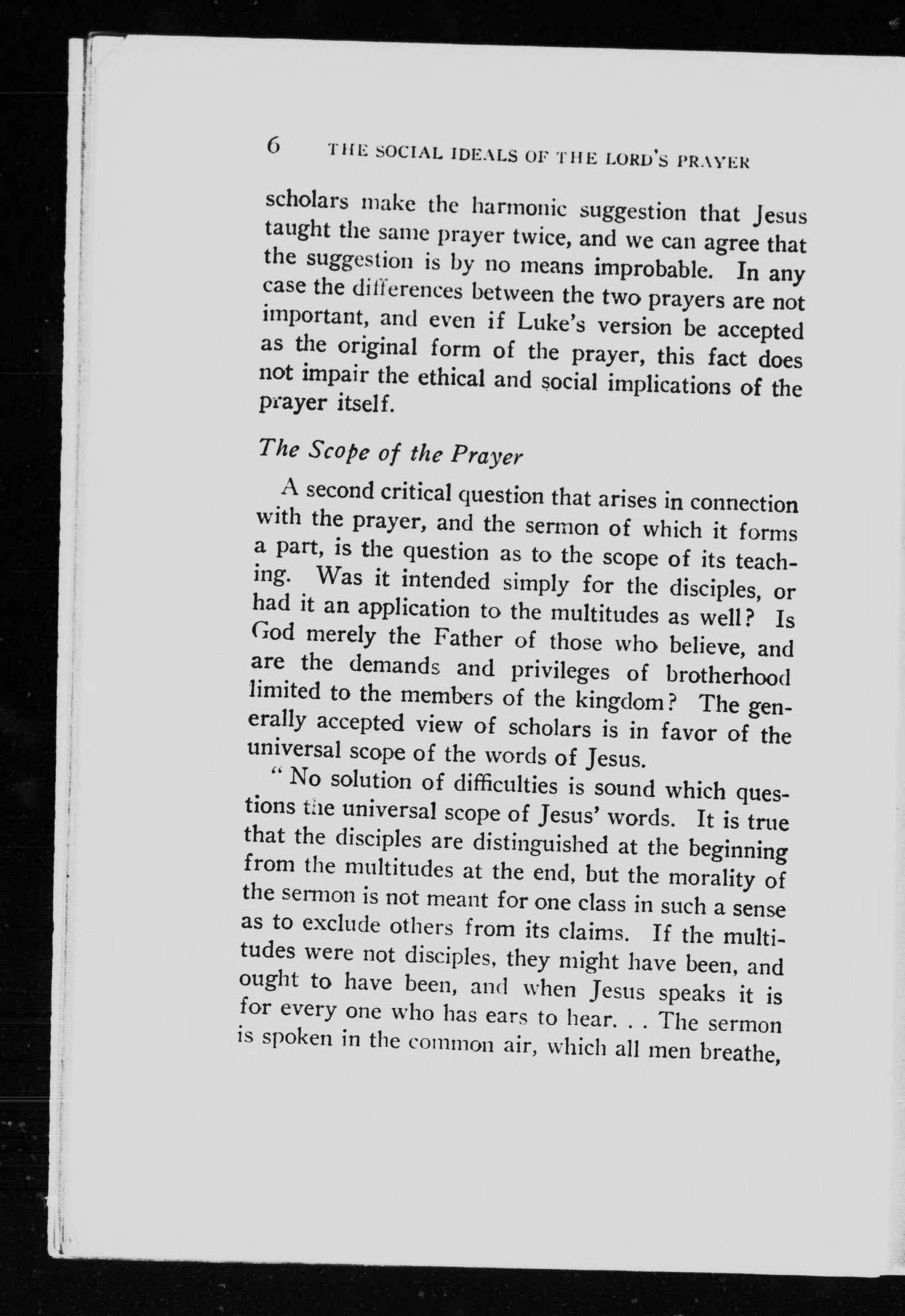 6 THE SOCIAL IDEALS OF THE LORD'S PRAYER

scholars make the harmonic suggestion that Jesus taught the same prayer twice, and we can agree that the suggestion is by no means improbable. In any case the differences between the two prayers are not important, and even if Luke's version be accepted as the original form of the prayer, this fact does not impair the ethical and social implications of the prayer itself.

The Scope of the Prayer

A second critical question that arises in connection with the prayer, and the sermon of which it forms a part, is the question as to the scope of its teaching. Was it intended simply for the disciples, or had it an application to the multitudes as well? Is God merely the Father of those who believe, and are the demands and privileges of brotherhood limited to the members of the kingdom? The generally accepted view of scholars is in favor of the universal scope of the words of Jesus.

"No solution of difficulties is sound which questions the universal scope of Jesus' words. It is true that the disciples are distinguished at the beginning from the multitudes at the end, but the morality of the sermon is not meant for one class in such a sense as to exclude others from its claims. If the multitudes were not disciples, they might have been, and ought to have been, and when Jesus speaks it is for every one who has ears to hear. . . The sermon is spoken in the common air, which all men breathe,